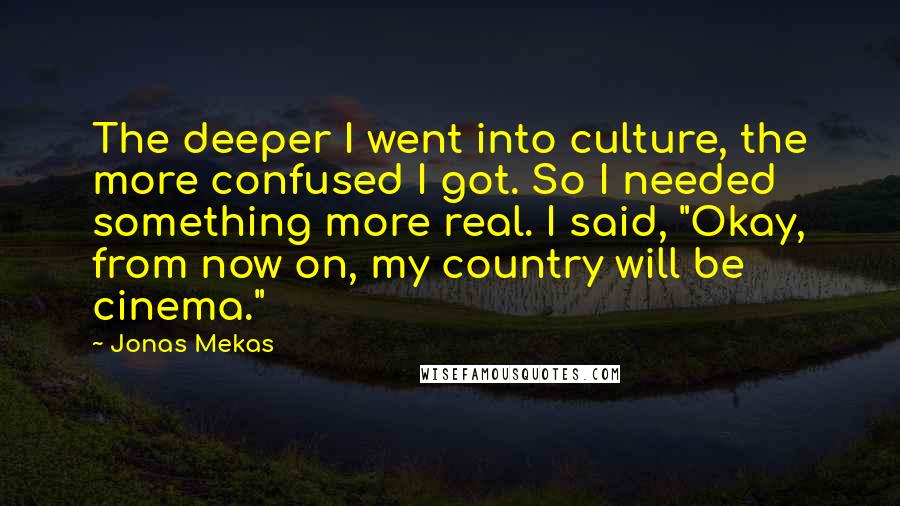 The deeper I went into culture, the more confused I got. So I needed something more real. I said, "Okay, from now on, my country will be cinema."

- Jonas Mekas

WISEFAMOUSQUOTES.COM